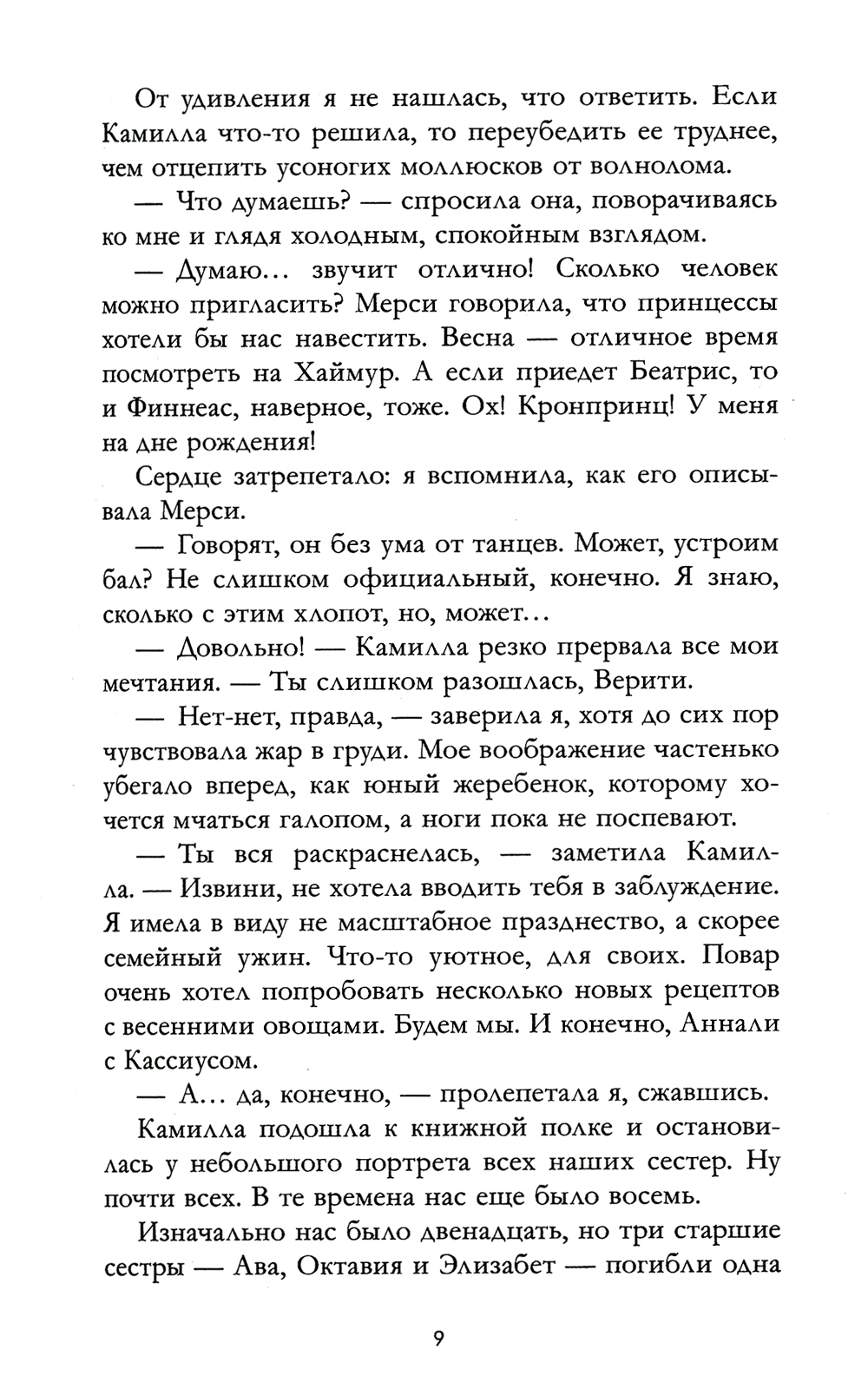 От удивления я не нашлась, что ответить. Если Камилла что-то решила, то переубедить ее труднее, чем отцепить усоногих моллюсков от волнолома.

— Что думаешь? — спросила она, поворачиваясь ко мне и глядя холодным, спокойным взглядом.

— Думаю... звучит отлично! Сколько человек можно пригласить? Мерси говорила, что принцессы хотели бы нас навестить. Весна — отличное время посмотреть на Хаймур. А если приедет Беатрис, то и Финнеас, наверное, тоже. Ох! Кронпринц! У меня на дне рождения!

Сердце затрепетало: я вспомнила, как его описывала Мерси.

— Говорят, он без ума от танцев. Может, устроим бал? Не слишком официальный, конечно. Я знаю, сколько с этим хлопот, но, может...

— Довольно! — Камилла резко прервала все мои мечтания. — Ты слишком разошлась, Верити.

— Нет-нет, правда, — заверила я, хотя до сих пор чувствовала жар в груди. Мое воображение частенько убегало вперед, как юный жеребенок, которому хочется мчаться галопом, а ноги пока не поспевают.

— Ты вся раскраснелась, — заметила Камилла. — Извини, не хотела вводить тебя в заблуждение. Я имела в виду не масштабное празднество, а скорее семейный ужин. Что-то уютное, для своих. Повар очень хотел попробовать несколько новых рецептов с весенними овощами. Будем мы. И конечно, Аннали с Кассиусом.

— А... да, конечно, — пролепетала я, сжавшись.

Камилла подошла к книжной полке и остановилась у небольшого портрета всех наших сестер. Ну почти всех. В те времена нас еще было восемь.

Изначально нас было двенадцать, но три старшие сестры — Ава, Октавия и Элизабет — погибли одна

9